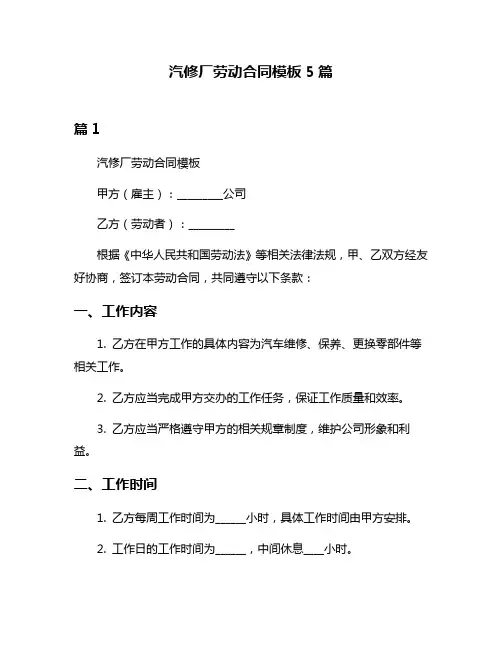 汽修厂劳动合同模板 5 篇

篇 1

汽修厂劳动合同模板

甲方（雇主）：________公司

乙方（劳动者）：________

根据《中华人民共和国劳动法》等相关法律法规，甲、乙双方经友好协商，签订本劳动合同，共同遵守以下条款：

一、工作内容

1. 乙方在甲方工作的具体内容为汽车维修、保养、更换零部件等相关工作。

2. 乙方应当完成甲方交办的工作任务，保证工作质量和效率。

3. 乙方应当严格遵守甲方的相关规章制度，维护公司形象和利益。

二、工作时间

1. 乙方每周工作时间为_____小时，具体工作时间由甲方安排。

2. 工作日的工作时间为_____，中间休息___小时。